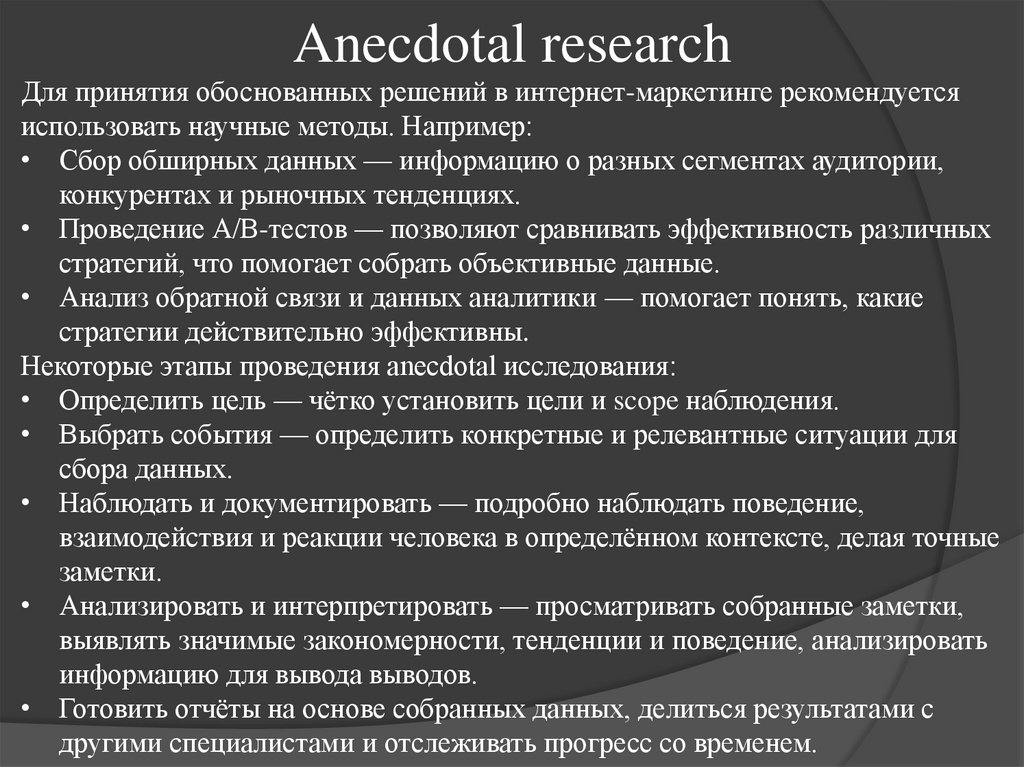 Anecdotal research

Для принятия обоснованных решений в интернет-маркетинге рекомендуется использовать научные методы. Например:

• Сбор обширных данных — информацию о разных сегментах аудитории, конкурентах и рыночных тенденциях.
• Проведение A/B-тестов — позволяют сравнивать эффективность различных стратегий, что помогает собрать объективные данные.
• Анализ обратной связи и данных аналитики — помогает понять, какие стратегии действительно эффективны.

Некоторые этапы проведения anecdotal исследования:

• Определить цель — чётко установить цели и scope наблюдения.
• Выбрать события — определить конкретные и релевантные ситуации для сбора данных.
• Наблюдать и документировать — подробно наблюдать поведение, взаимодействия и реакции человека в определённом контексте, делая точные заметки.
• Анализировать и интерпретировать — просматривать собранные заметки, выявлять значимые закономерности, тенденции и поведение, анализировать информацию для вывода выводов.
• Готовить отчёты на основе собранных данных, делиться результатами с другими специалистами и отслеживать прогресс со временем.